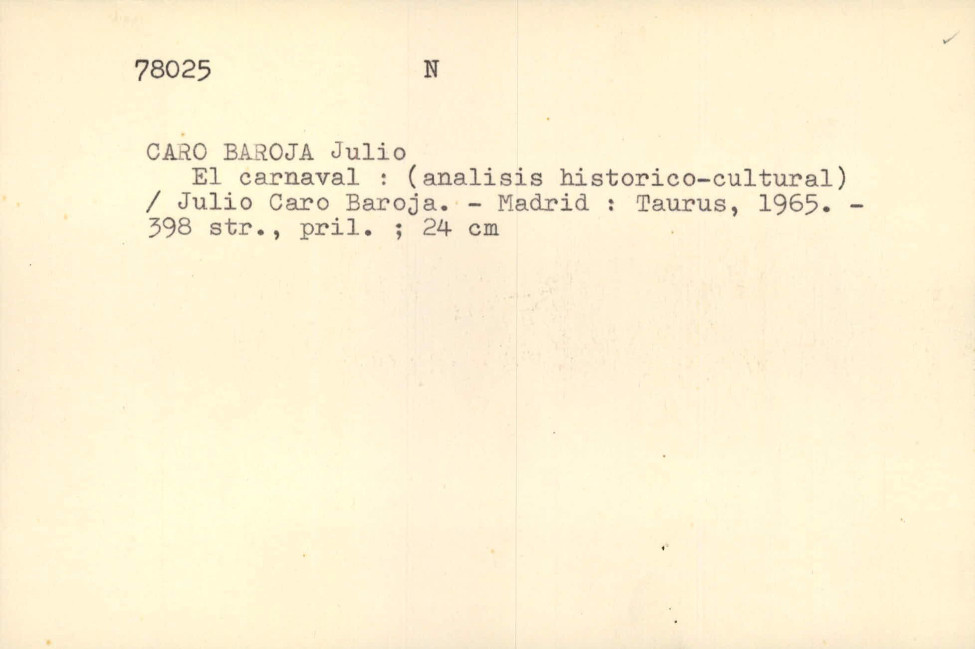 78025 N

CARO BAROJA Julio

El carnaval : (analisis historico-cultural) / Julio Caro Baroja. - Madrid : Taurus, 1965. - 398 str., pril. ; 24 cm